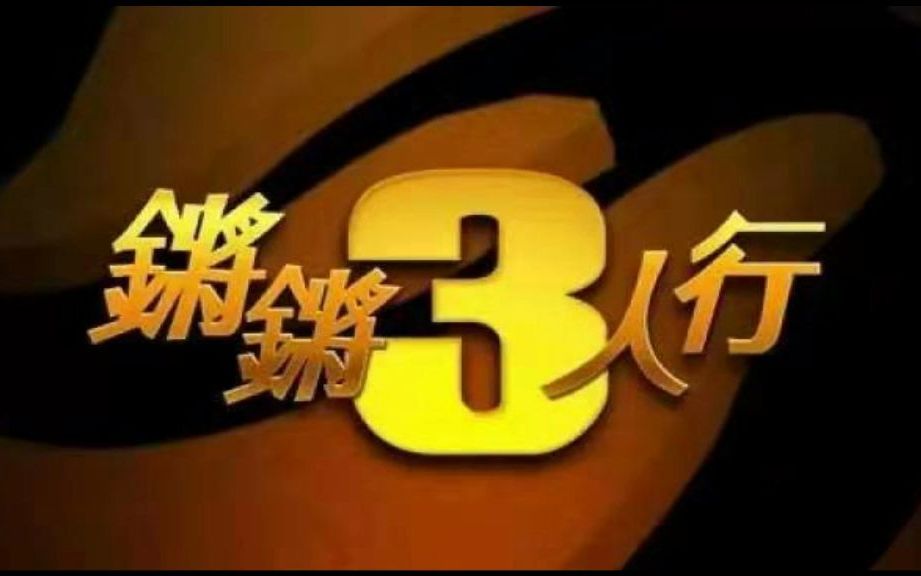 鏘鏘3人行